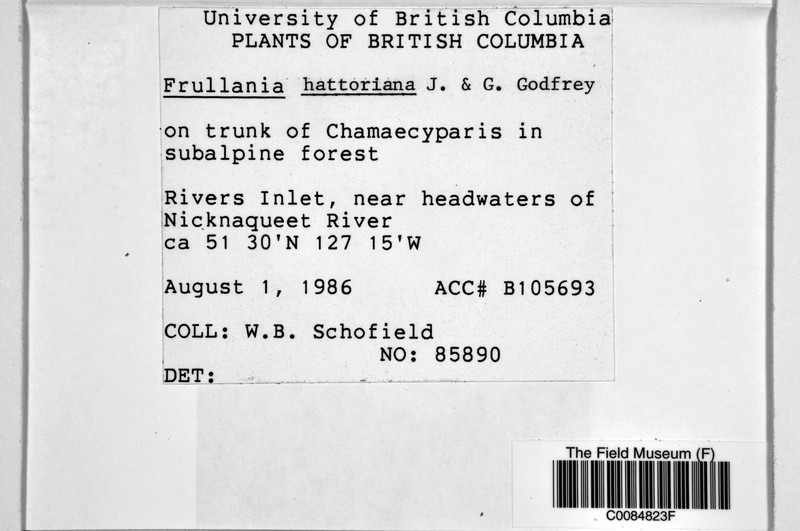 University of British Columbia
PLANTS OF BRITISH COLUMBIA

Frullania hattoriana J. & G. Godfrey

on trunk of Chamaecyparis in subalpine forest

Rivers Inlet, near headwaters of Nicknaqueet River
ca 51 30'N 127 15'W

August 1, 1986 ACC# B105693

COLL: W.B. Schofield
NO: 85890
DET:

The Field Museum (F)
C0084823F